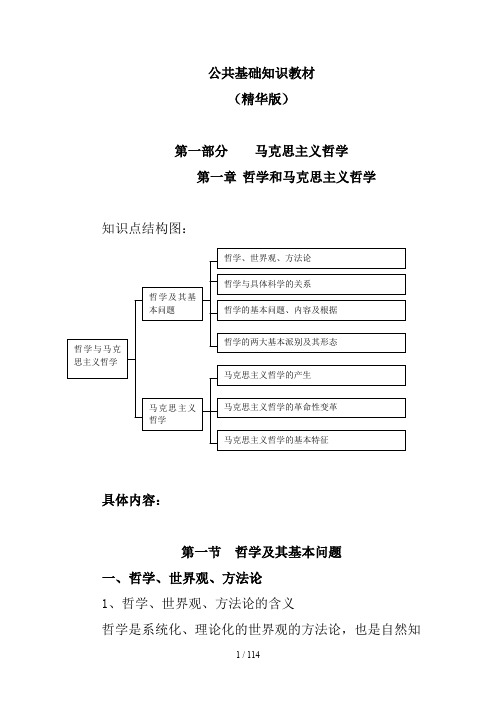 公共基础知识教材

（精华版）

第一部分　　马克思主义哲学

第一章 哲学和马克思主义哲学

知识点结构图：

哲学与马克思主义哲学

哲学及其基本问题

哲学、世界观、方法论

哲学与具体科学的关系

哲学的基本问题、内容及根据

哲学的两大基本派别及其形态

马克思主义哲学

马克思主义哲学的产生

马克思主义哲学的革命性变革

马克思主义哲学的基本特征

具体内容：

第一节　哲学及其基本问题

一、哲学、世界观、方法论

1、哲学、世界观、方法论的含义

哲学是系统化、理论化的世界观的方法论，也是自然知

1 / 114